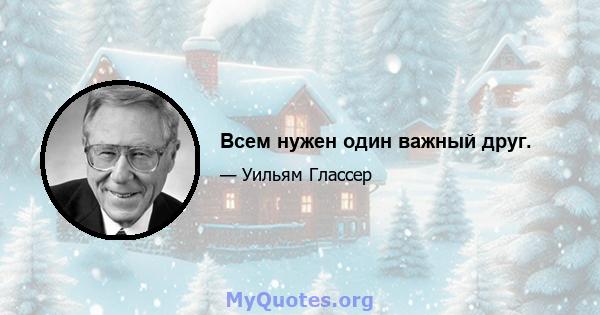 Всем нужен один важный друг.

— Уильям Глассер

MyQuotes.org